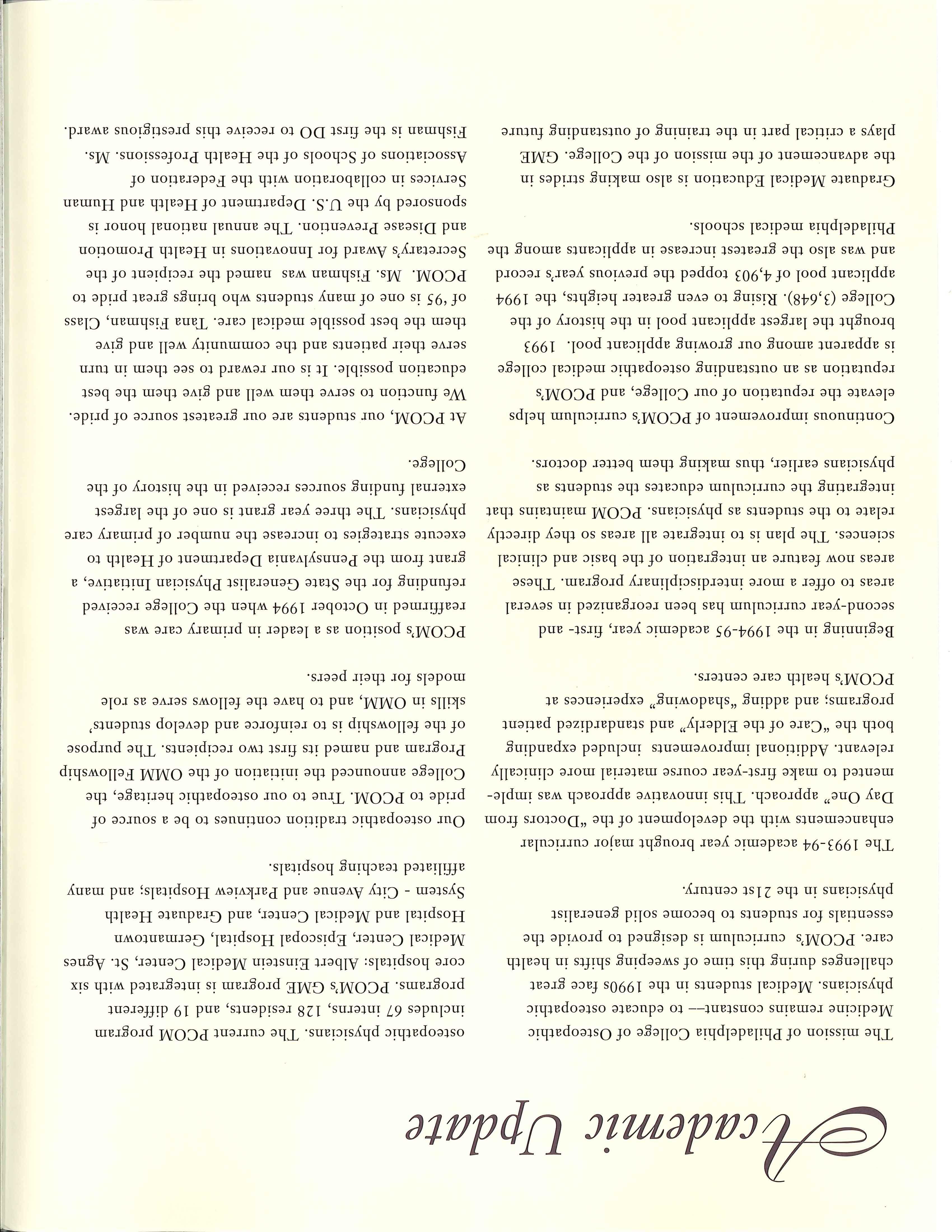 Academic Update

The mission of Philadelphia College of Osteopathic Medicine remains constant— to educate osteopathic physicians. Medical students in the 1990s face great challenges during this time of sweeping shifts in health care. PCOM's curriculum is designed to provide the essentials for students to become solid generalist physicians in the 21st century.

The 1993-94 academic year brought major curricular enhancements with the development of the "Doctors from Day One" approach. This innovative approach was implemented to make first-year course material more clinically relevant. Additional improvements included expanding both the "Care of the Elderly" and standardized patient programs; and adding "shadowing" experiences at PCOM's health care centers.

Beginning in the 1994-95 academic year, first- and second-year curriculum has been reorganized in several areas to offer a more interdisciplinary program. These areas now feature an integration of the basic and clinical sciences. The plan is to integrate all areas so they directly relate to the students as physicians. PCOM maintains that integrating the curriculum educates the students as physicians earlier, thus making them better doctors.

Continuous improvement of PCOM's curriculum helps elevate the reputation of our College, and PCOM's reputation as an outstanding osteopathic medical college is apparent among our growing applicant pool. 1993 brought the largest applicant pool in the history of the College (3,648). Rising to even greater heights, the 1994 applicant pool of 4,903 topped the previous year's record and was also the greatest increase in applicants among the Philadelphia medical schools.

Graduate Medical Education is also making strides in the advancement of the mission of the College. GME plays a critical part in the training of outstanding future osteopathic physicians. The current PCOM program includes 67 interns, 128 residents, and 19 different programs. PCOM's GME program is integrated with six core hospitals: Albert Einstein Medical Center, St. Agnes Medical Center, Episcopal Hospital, Germantown Hospital and Medical Center, and Graduate Health System - City Avenue and Parkview Hospitals; and many affiliated teaching hospitals.

Our osteopathic tradition continues to be a source of pride to PCOM. True to our osteopathic heritage, the College announced the initiation of the OMM Fellowship Program and named its first two recipients. The purpose of the fellowship is to reinforce and develop students' skills in OMM, and to have the fellows serve as role models for their peers.

PCOM's position as a leader in primary care was reaffirmed in October 1994 when the College received refunding for the State Generalist Physician Initiative, a grant from the Pennsylvania Department of Health to execute strategies to increase the number of primary care physicians. The three year grant is one of the largest external funding sources received in the history of the College.

At PCOM, our students are our greatest source of pride. We function to serve them well and give them the best education possible. It is our reward to see them in turn serve their patients and the community well and give them the best possible medical care. Tana Fishman, Class of '95 is one of many students who brings great pride to PCOM. Ms. Fishman was named the recipient of the Secretary's Award for Innovations in Health Promotion and Disease Prevention. The annual national honor is sponsored by the U.S. Department of Health and Human Services in collaboration with the Federation of Associations of Schools of the Health Professions. Ms. Fishman is the first DO to receive this prestigious award.